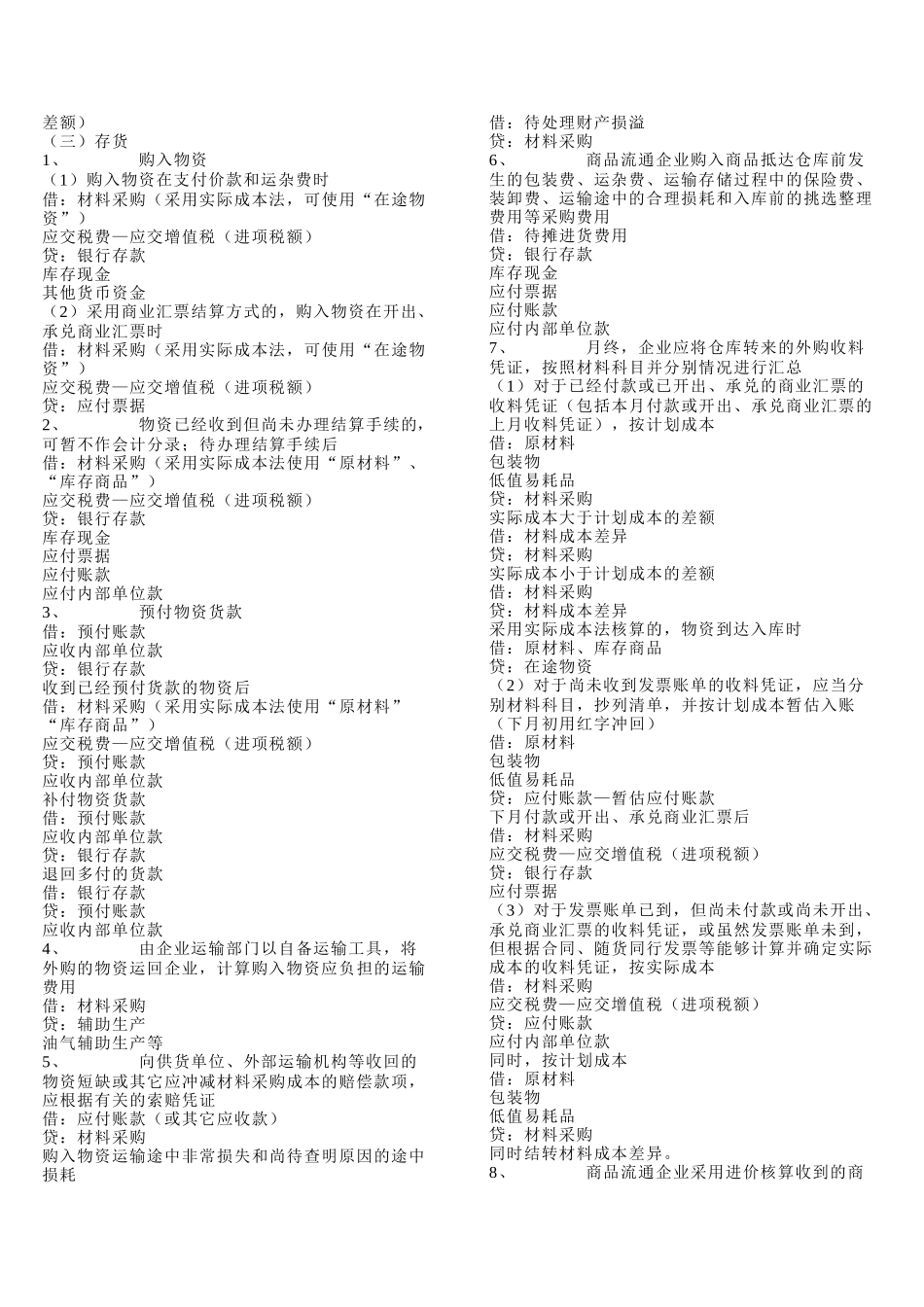 差额）
（三）存货
1、 购入物资
（1）购入物资在支付价款和运杂费时
借：材料采购（采用实际成本法，可使用“在途物资”）
应交税费—应交增值税（进项税额）
贷：银行存款
库存现金
其他货币资金
（2）采用商业汇票结算方式的，购入物资在开出、承兑商业汇票时
借：材料采购（采用实际成本法，可使用“在途物资”）
应交税费—应交增值税（进项税额）
贷：应付票据
2、 物资已经收到但尚未办理结算手续的，可暂不作会计分录；待办理结算手续后
借：材料采购（采用实际成本法使用“原材料”、“库存商品”）
应交税费—应交增值税（进项税额）
贷：银行存款
库存现金
应付票据
应付账款
应付内部单位款
3、 预付物资货款
借：预付账款
应收内部单位款
贷：银行存款
收到已经预付货款的物资后
借：材料采购（采用实际成本法使用“原材料”“库存商品”）
应交税费—应交增值税（进项税额）
贷：预付账款
应收内部单位款
补付物资货款
借：预付账款
应收内部单位款
贷：银行存款
退回多付的货款
借：银行存款
贷：预付账款
应收内部单位款
4、 由企业运输部门以自备运输工具，将外购的物资运回企业，计算购入物资应负担的运输费用
借：材料采购
贷：辅助生产
油气辅助生产等
5、 向供货单位、外部运输机构等收回的物资短缺或其它应冲减材料采购成本的赔偿款项，应根据有关的索赔凭证
借：应付账款（或其它应收款）
贷：材料采购
购入物资运输途中非常损失和尚待查明原因的途中损耗
借：待处理财产损溢
贷：材料采购
6、 商品流通企业购入商品抵达仓库前发生的包装费、运杂费、运输存储过程中的保险费、装卸费、运输途中的合理损耗和入库前的挑选整理费用等采购费用
借：待摊进货费用
贷：银行存款
库存现金
应付票据
应付账款
应付内部单位款
7、 月终，企业应将仓库转来的外购收料凭证，按照材料科目并分别情况进行汇总
（1）对于已经付款或已开出、承兑的商业汇票的收料凭证（包括本月付款或开出、承兑商业汇票的上月收料凭证），按计划成本
借：原材料
包装物
低值易耗品
贷：材料采购
实际成本大于计划成本的差额
借：材料成本差异
贷：材料采购
实际成本小于计划成本的差额
借：材料采购
贷：材料成本差异
采用实际成本法核算的，物资到达入库时
借：原材料、库存商品
贷：在途物资
（2）对于尚未收到发票账单的收料凭证，应当分别材料科目，抄列清单，并按计划成本暂估入账（下月初用红字冲回）
借：原材料
包装物
低值易耗品
贷：应付账款—暂估应付账款
下月付款或开出、承兑商业汇票后
借：材料采购
应交税费—应交增值税（进项税额）
贷：银行存款
应付票据
（3）对于发票账单已到，但尚未付款或尚未开出、承兑商业汇票的收料凭证，或虽然发票账单未到，但根据合同、随货同行发票等能够计算并确定实际成本的收料凭证，按实际成本
借：材料采购
应交税费—应交增值税（进项税额）
贷：应付账款
应付内部单位款
同时，按计划成本
借：原材料
包装物
低值易耗品
贷：材料采购
同时结转材料成本差异。
8、 商品流通企业采用进价核算收到的商